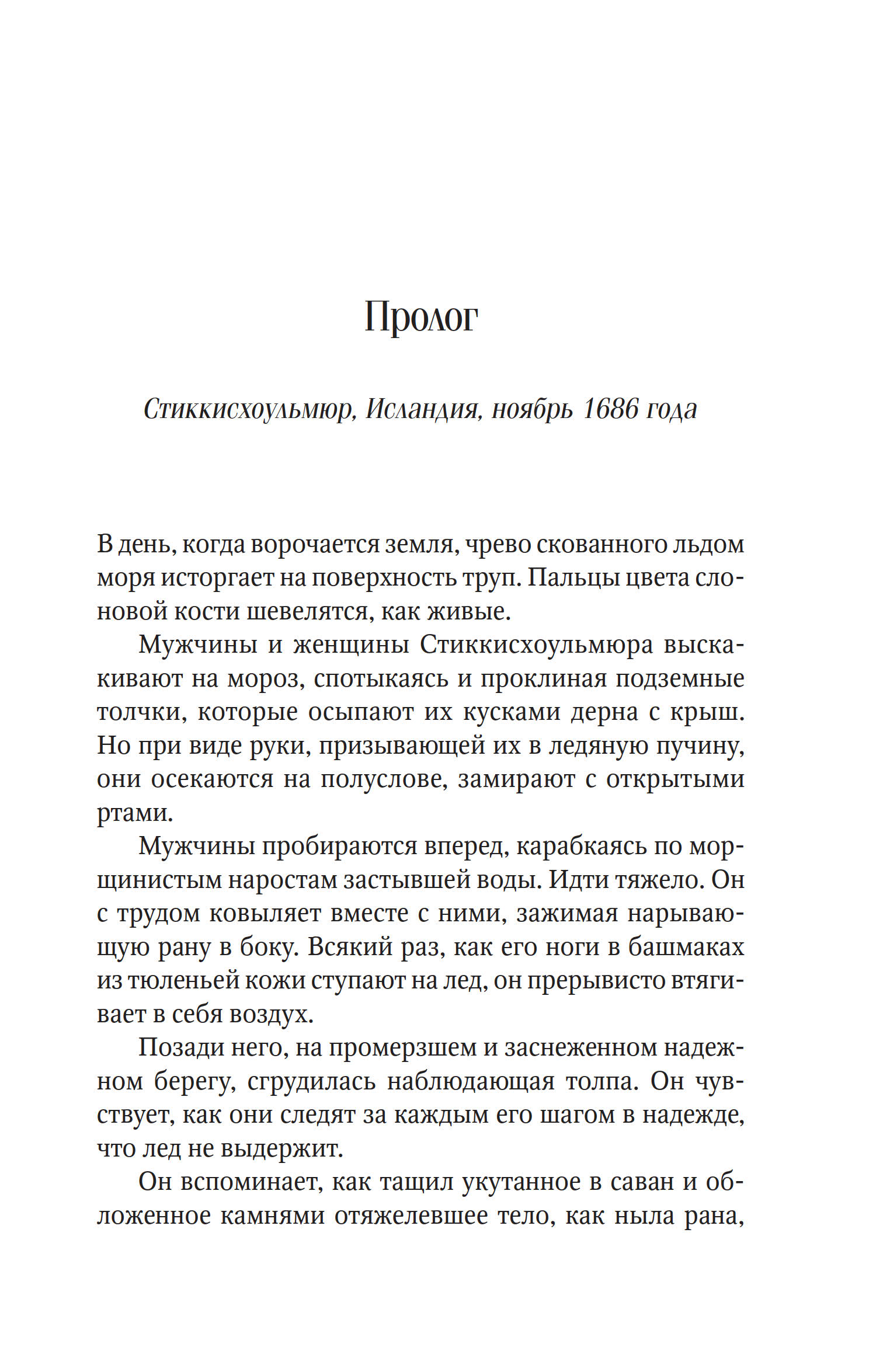 Пролог

Стиккисхоульмюр, Исландия, ноябрь 1686 года

В день, когда ворочается земля, чрево скованного льдом моря исторгает на поверхность труп. Пальцы цвета слоновой кости шевелятся, как живые.

Мужчины и женщины Стиккисхоульмюра выскакивают на мороз, спотыкаясь и проклиная подземные толчки, которые осыпают их кусками дерна с крыш. Но при виде руки, призывающей их в ледяную пучину, они осекаются на полуслове, замирают с открытыми ртами.

Мужчины пробираются вперед, карабкаясь по морщинистым наростам застывшей воды. Идти тяжело. Он с трудом ковыляет вместе с ними, зажимая нарывающую рану в боку. Всякий раз, как его ноги в башмаках из тюленьей кожи ступают на лед, он прерывисто втягивает в себя воздух.

Позади него, на промерзшем и заснеженном надежном берегу, сгрудилась наблюдающая толпа. Он чувствует, как они следят за каждым его шагом в надежде, что лед не выдержит.

Он вспоминает, как тащил укутанное в саван и обложенное камнями отяжелевшее тело, как ныла рана,